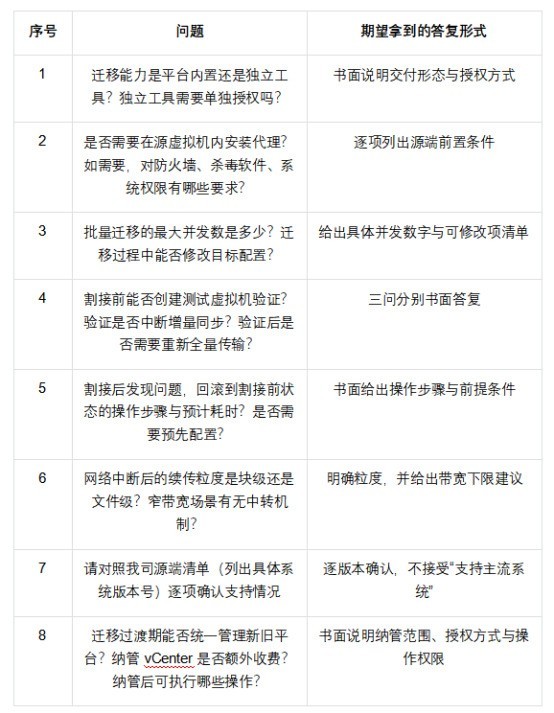 | 序号 | 问题 | 期望拿到的答复形式 |
|---|---|---|
| 1 | 迁移能力是平台内置还是独立工具？独立工具需要单独授权吗？ | 书面说明交付形态与授权方式 |
| 2 | 是否需要在源虚拟机内安装代理？如需要，对防火墙、杀毒软件、系统权限有哪些要求？ | 逐项列出源端前置条件 |
| 3 | 批量迁移的最大并发数是多少？迁移过程中能否修改目标配置？ | 给出具体并发数字与可修改项清单 |
| 4 | 割接前能否创建测试虚拟机验证？验证是否中断增量同步？验证后是否需要重新全量传输？ | 三问分别书面答复 |
| 5 | 割接后发现问题，回滚到割接前状态的操作步骤与预计耗时？是否需要预先配置？ | 书面给出操作步骤与前提条件 |
| 6 | 网络中断后的续传粒度是块级还是文件级？窄带宽场景有无中转机制？ | 明确粒度，并给出带宽下限建议 |
| 7 | 请对照我司源端清单（列出具体系统版本号）逐项确认支持情况 | 逐版本确认，不接受“支持主流系统” |
| 8 | 迁移过渡期能否统一管理新旧平台？纳管 vCenter 是否额外收费？纳管后可执行哪些操作？ | 书面说明纳管范围、授权方式与操作权限 |